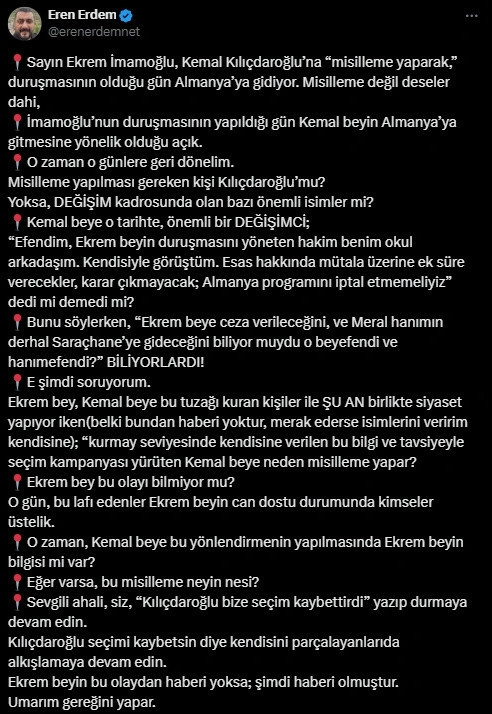 Eren Erdem
@erenerdemnet

📍Sayın Ekrem İmamoğlu, Kemal Kılıçdaroğlu'na "misilleme yaparak," duruşmasının olduğu gün Almanya'ya gidiyor. Misilleme değil deseler dahi,
📍İmamoğlu'nun duruşmasının yapıldığı gün Kemal beyin Almanya'ya gitmesine yönelik olduğu açık.
📍O zaman o günlere geri dönelim.
Misilleme yapılması gereken kişi Kılıçdaroğlu'mu?
Yoksa, DEĞİŞİM kadrosunda olan bazı önemli isimler mi?
📍Kemal beye o tarihte, önemli bir DEĞİŞİMCİ;
"Efendim, Ekrem beyin duruşmasını yöneten hakim benim okul arkadaşım. Kendisiyle görüştüm. Esas hakkında mütala üzerine ek süre verecekler, karar çıkmayacak; Almanya programını iptal etmemeliyiz" dedi mi demedi mi?
📍Bunu söylerken, "Ekrem beye ceza verileceğini, ve Meral hanımın derhal Saraçhane'ye gideceğini biliyor muydu o beyefendi ve hanımefendi?" BİLİYORLARDI!
📍E şimdi soruyorum.
Ekrem bey, Kemal beye bu tuzağı kuran kişiler ile ŞU AN birlikte siyaset yapıyor iken(belki bundan haberi yoktur, merak ederse isimlerini veririm kendisine); "kurmay seviyesinde kendisine verilen bu bilgi ve tavsiyeyle seçim kampanyası yürüten Kemal beye neden misilleme yapar?
📍Ekrem bey bu olayı bilmiyor mu?
O gün, bu lafı edenler Ekrem beyin can dostu durumunda kimseler üstelik.
📍O zaman, Kemal beye bu yönlendirmenin yapılmasında Ekrem beyin bilgisi mi var?
📍Eğer varsa, bu misilleme neyin nesi?
📍Sevgili ahali, siz, "Kılıçdaroğlu bize seçim kaybettirdi" yazıp durmaya devam edin.
Kılıçdaroğlu seçimi kaybetsin diye kendisini parçalayanlarıda alkışlamaya devam edin.
Ekrem beyin bu olaydan haberi yoksa; şimdi haberi olmuştur.
Umarım gereğini yapar.